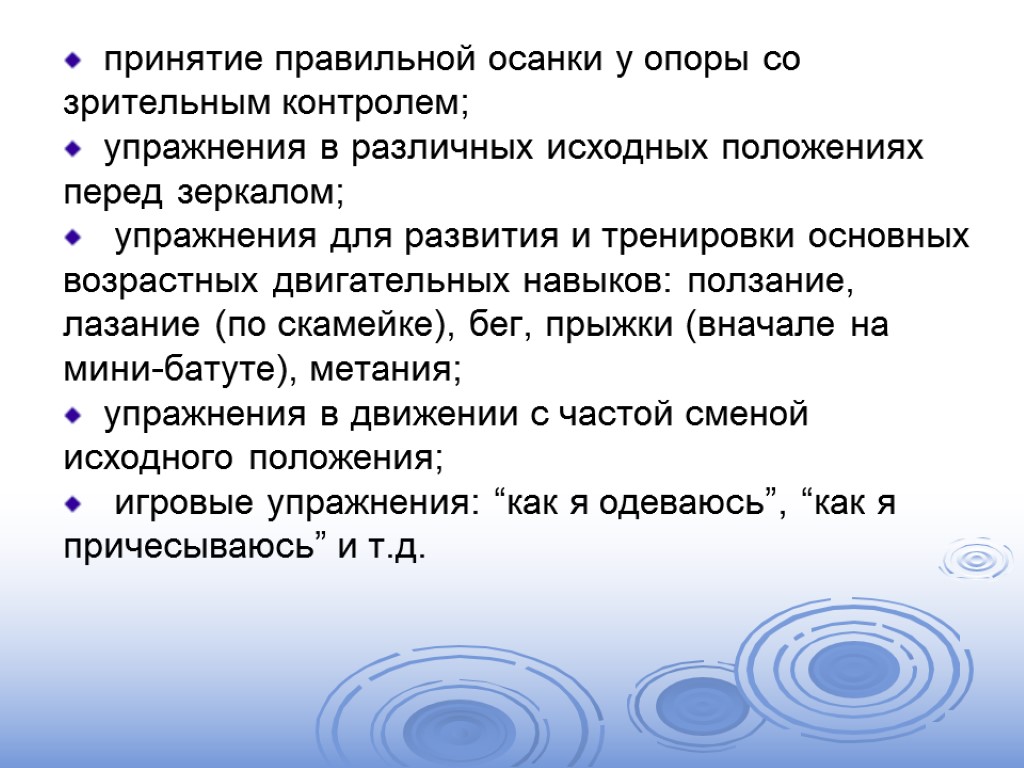 принятие правильной осанки у опоры со зрительным контролем;

упражнения в различных исходных положениях перед зеркалом;

упражнения для развития и тренировки основных возрастных двигательных навыков: ползание, лазание (по скамейке), бег, прыжки (вначале на мини-батуте), метания;

упражнения в движении с частой сменой исходного положения;

игровые упражнения: “как я одеваюсь”, “как я причесываюсь” и т.д.